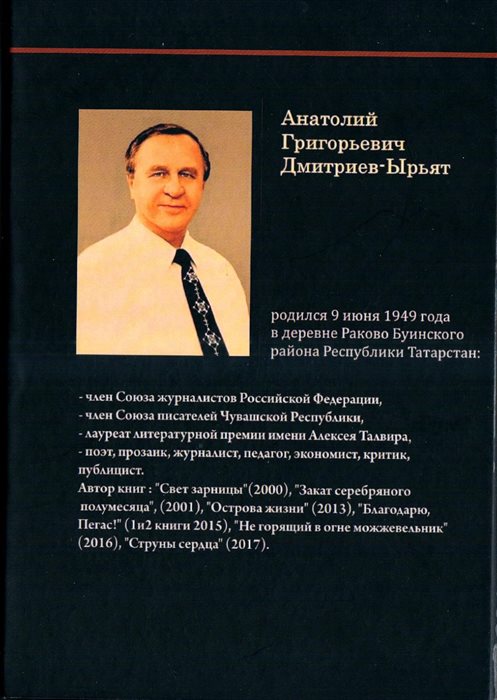 Анатолий
Григорьевич
Дмитриев-Ырьят

родился 9 июня 1949 года в деревне Раково Буинского района Республики Татарстан:

- член Союза журналистов Российской Федерации,
- член Союза писателей Чувашской Республики,
- лауреат литературной премии имени Алексея Талвира,
- поэт, прозаик, журналист, педагог, экономист, критик, публицист.

Автор книг : "Свет зарницы"(2000), "Закат серебряного полумесяца", (2001), "Острова жизни" (2013), "Благодарю, Пегас!" (1и2 книги 2015), "Не горящий в огне можжевельник" (2016), "Струны сердца" (2017).